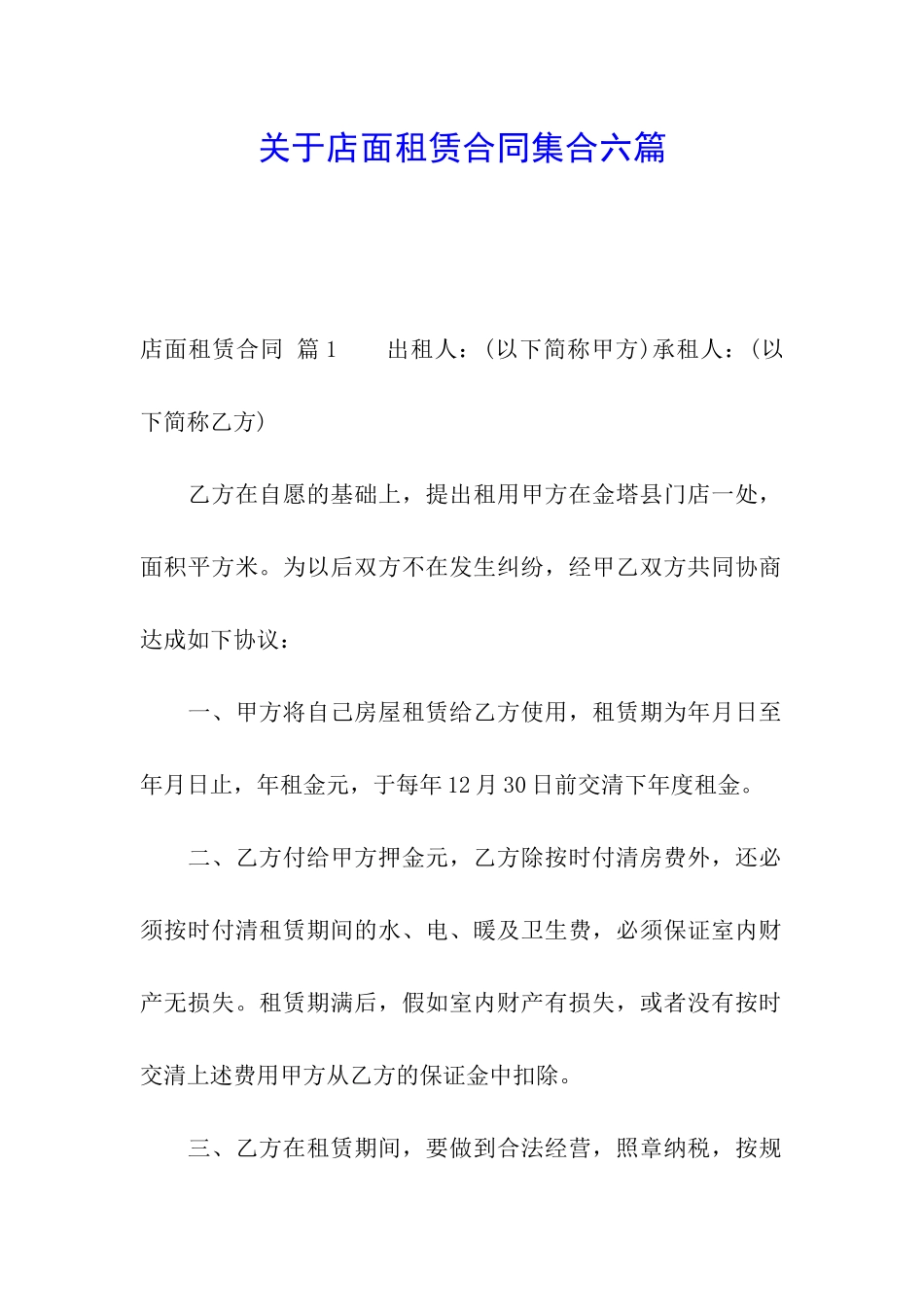 关于店面租赁合同集合六篇

店面租赁合同 篇1　　出租人：(以下简称甲方)承租人：(以下简称乙方)

乙方在自愿的基础上，提出租用甲方在金塔县门店一处，面积平方米。为以后双方不在发生纠纷，经甲乙双方共同协商达成如下协议：

一、甲方将自己房屋租赁给乙方使用，租赁期为年月日至年月日止，年租金元，于每年12月30日前交清下年度租金。

二、乙方付给甲方押金元，乙方除按时付清房费外，还必须按时付清租赁期间的水、电、暖及卫生费，必须保证室内财产无损失。租赁期满后，假如室内财产有损失，或者没有按时交清上述费用甲方从乙方的保证金中扣除。

三、乙方在租赁期间，要做到合法经营，照章纳税，按规